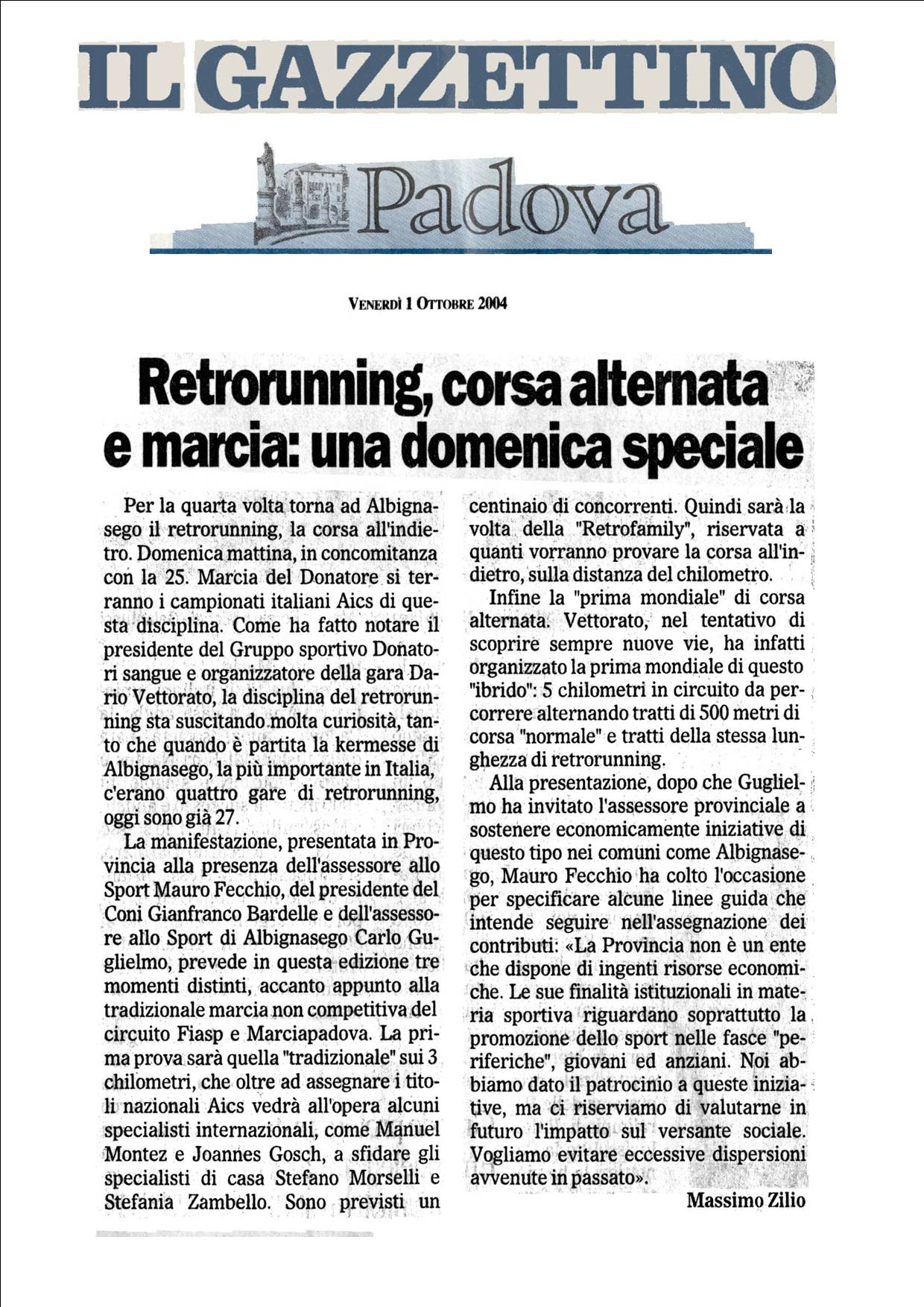 IL GAZZETTINO

Padova

VENERDÌ 1 OTTOBRE 2004

Retrorunning, corsa alternata e marcia: una domenica speciale

Per la quarta volta torna ad Albignasego il retrorunning, la corsa all'indietro. Domenica mattina, in concomitanza con la 25. Marcia del Donatore si terranno i campionati italiani Aics di questa disciplina. Come ha fatto notare il presidente del Gruppo sportivo Donatori sangue e organizzatore della gara Dario Vettorato, la disciplina del retrorunning sta suscitando molta curiosità, tanto che quando è partita la kermesse di Albignasego, la più importante in Italia, c'erano quattro gare di retrorunning, oggi sono già 27.

La manifestazione, presentata in Provincia alla presenza dell'assessore allo Sport Mauro Fecchio, del presidente del Coni Gianfranco Bardelle e dell'assessore allo Sport di Albignasego Carlo Guglielmo, prevede in questa edizione tre momenti distinti, accanto appunto alla tradizionale marcia non competitiva del circuito Fiasp e Marciapadova. La prima prova sarà quella "tradizionale" sui 3 chilometri, che oltre ad assegnare i titoli nazionali Aics vedrà all'opera alcuni specialisti internazionali, come Manuel Montez e Joannes Gosch, a sfidare gli specialisti di casa Stefano Morselli e Stefania Zambello. Sono previsti un centinaio di concorrenti. Quindi sarà la volta della "Retrofamily", riservata a quanti vorranno provare la corsa all'indietro, sulla distanza del chilometro.

Infine la "prima mondiale" di corsa alternata. Vettorato, nel tentativo di scoprire sempre nuove vie, ha infatti organizzato la prima mondiale di questo "ibrido": 5 chilometri in circuito da percorrere alternando tratti di 500 metri di corsa "normale" e tratti della stessa lunghezza di retrorunning.

Alla presentazione, dopo che Guglielmo ha invitato l'assessore provinciale a sostenere economicamente iniziative di questo tipo nei comuni come Albignasego, Mauro Fecchio ha colto l'occasione per specificare alcune linee guida che intende seguire nell'assegnazione dei contributi: «La Provincia non è un ente che dispone di ingenti risorse economiche. Le sue finalità istituzionali in materia sportiva riguardano soprattutto la promozione dello sport nelle fasce "periferiche", giovani ed anziani. Noi abbiamo dato il patrocinio a queste iniziative, ma ci riserviamo di valutarne in futuro l'impatto sul versante sociale. Vogliamo evitare eccessive dispersioni avvenute in passato».

Massimo Zilio